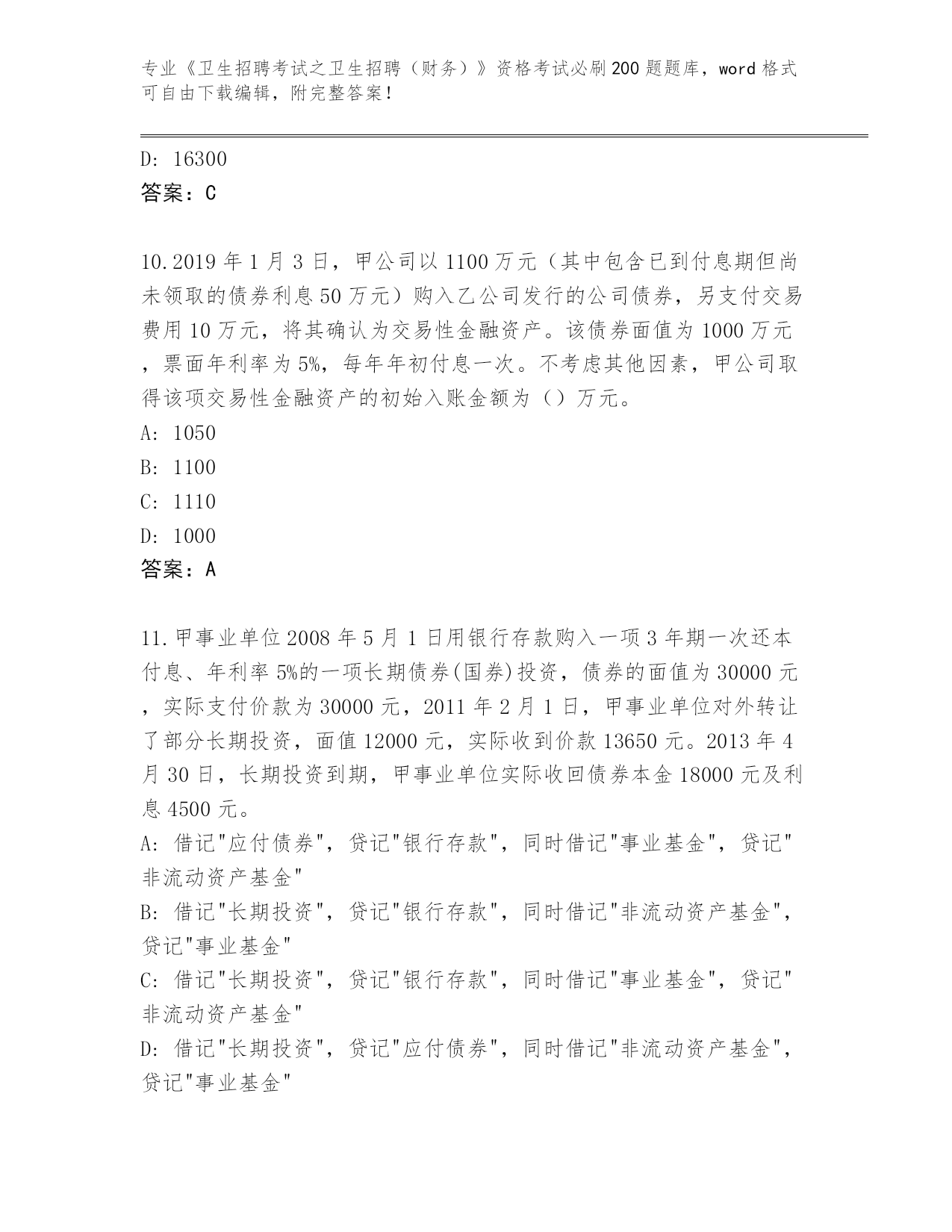 专业《卫生招聘考试之卫生招聘（财务）》资格考试必刷200题题库，word格式可自由下载编辑，附完整答案！

D: 16300
答案：C

10.2019年1月3日，甲公司以1100万元（其中包含已到付息期但尚未领取的债券利息50万元）购入乙公司发行的公司债券，另支付交易费用10万元，将其确认为交易性金融资产。该债券面值为1000万元，票面年利率为5%，每年年初付息一次。不考虑其他因素，甲公司取得该项交易性金融资产的初始入账金额为（）万元。
A: 1050
B: 1100
C: 1110
D: 1000
答案：A

11.甲事业单位2008年5月1日用银行存款购入一项3年期一次还本付息、年利率5%的一项长期债券(国券)投资，债券的面值为30000元，实际支付价款为30000元，2011年2月1日，甲事业单位对外转让了部分长期投资，面值12000元，实际收到价款13650元。2013年4月30日，长期投资到期，甲事业单位实际收回债券本金18000元及利息4500元。
A: 借记"应付债券"，贷记"银行存款"，同时借记"事业基金"，贷记"非流动资产基金"
B: 借记"长期投资"，贷记"银行存款"，同时借记"非流动资产基金"，贷记"事业基金"
C: 借记"长期投资"，贷记"银行存款"，同时借记"事业基金"，贷记"非流动资产基金"
D: 借记"长期投资"，贷记"应付债券"，同时借记"非流动资产基金"，贷记"事业基金"